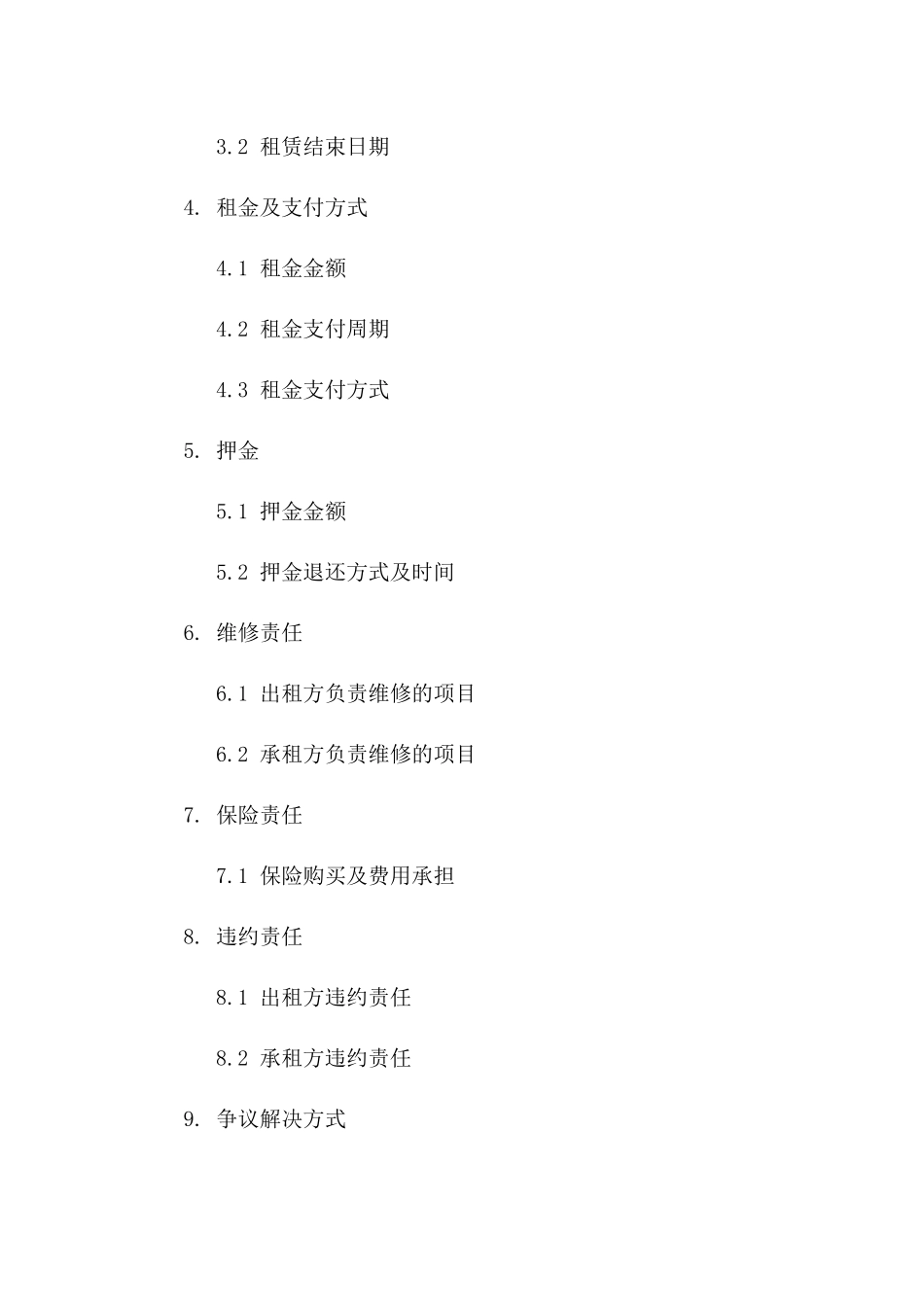 3.2 租赁结束日期

4. 租金及支付方式

4.1 租金金额

4.2 租金支付周期

4.3 租金支付方式

5. 押金

5.1 押金金额

5.2 押金退还方式及时间

6. 维修责任

6.1 出租方负责维修的项目

6.2 承租方负责维修的项目

7. 保险责任

7.1 保险购买及费用承担

8. 违约责任

8.1 出租方违约责任

8.2 承租方违约责任

9. 争议解决方式